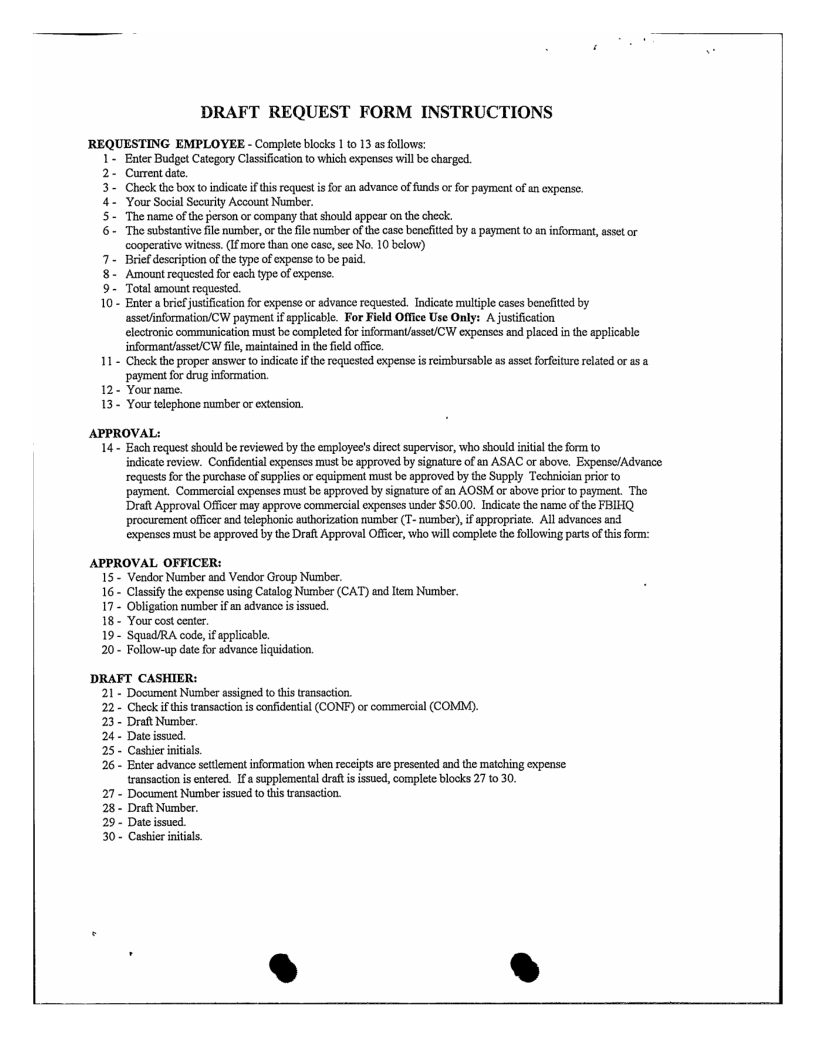 DRAFT REQUEST FORM INSTRUCTIONS

REQUESTING EMPLOYEE - Complete blocks 1 to 13 as follows:
1 - Enter Budget Category Classification to which expenses will be charged.
2 - Current date.
3 - Check the box to indicate if this request is for an advance of funds or for payment of an expense.
4 - Your Social Security Account Number.
5 - The name of the person or company that should appear on the check.
6 - The substantive file number, or the file number of the case benefitted by a payment to an informant, asset or cooperative witness. (If more than one case, see No. 10 below)
7 - Brief description of the type of expense to be paid.
8 - Amount requested for each type of expense.
9 - Total amount requested.
10 - Enter a brief justification for expense or advance requested. Indicate multiple cases benefitted by asset/information/CW payment if applicable. For Field Office Use Only: A justification electronic communication must be completed for informant/asset/CW expenses and placed in the applicable informant/asset/CW file, maintained in the field office.
11 - Check the proper answer to indicate if the requested expense is reimbursable as asset forfeiture related or as a payment for drug information.
12 - Your name.
13 - Your telephone number or extension.

APPROVAL:
14 - Each request should be reviewed by the employee's direct supervisor, who should initial the form to indicate review. Confidential expenses must be approved by signature of an ASAC or above. Expense/Advance requests for the purchase of supplies or equipment must be approved by the Supply Technician prior to payment. Commercial expenses must be approved by signature of an AOSM or above prior to payment. The Draft Approval Officer may approve commercial expenses under $50.00. Indicate the name of the FBIHQ procurement officer and telephonic authorization number (T- number), if appropriate. All advances and expenses must be approved by the Draft Approval Officer, who will complete the following parts of this form:

APPROVAL OFFICER:
15 - Vendor Number and Vendor Group Number.
16 - Classify the expense using Catalog Number (CAT) and Item Number.
17 - Obligation number if an advance is issued.
18 - Your cost center.
19 - Squad/RA code, if applicable.
20 - Follow-up date for advance liquidation.

DRAFT CASHIER:
21 - Document Number assigned to this transaction.
22 - Check if this transaction is confidential (CONF) or commercial (COMM).
23 - Draft Number.
24 - Date issued.
25 - Cashier initials.
26 - Enter advance settlement information when receipts are presented and the matching expense transaction is entered. If a supplemental draft is issued, complete blocks 27 to 30.
27 - Document Number issued to this transaction.
28 - Draft Number.
29 - Date issued.
30 - Cashier initials.